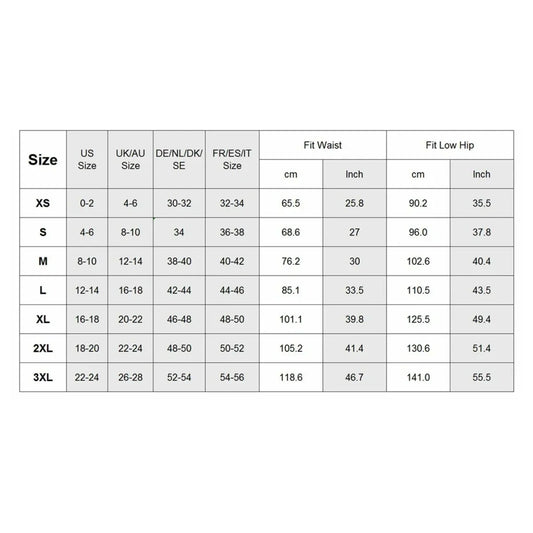 | Size | US Size | UK/AU Size | DE/NL/DK/SE | FR/ES/IT Size | Fit Waist cm | Fit Waist Inch | Fit Low Hip cm | Fit Low Hip Inch |
|---|---|---|---|---|---|---|---|---|
| XS | 0-2 | 4-6 | 30-32 | 32-34 | 65.5 | 25.8 | 90.2 | 35.5 |
| S | 4-6 | 8-10 | 34 | 36-38 | 68.6 | 27 | 96.0 | 37.8 |
| M | 8-10 | 12-14 | 38-40 | 40-42 | 76.2 | 30 | 102.6 | 40.4 |
| L | 12-14 | 16-18 | 42-44 | 44-46 | 85.1 | 33.5 | 110.5 | 43.5 |
| XL | 16-18 | 20-22 | 46-48 | 48-50 | 101.1 | 39.8 | 125.5 | 49.4 |
| 2XL | 18-20 | 22-24 | 48-50 | 50-52 | 105.2 | 41.4 | 130.6 | 51.4 |
| 3XL | 22-24 | 26-28 | 52-54 | 54-56 | 118.6 | 46.7 | 141.0 | 55.5 |